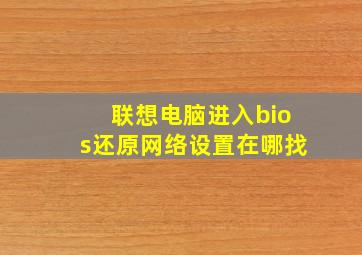 联想电脑进入bios还原网络设置在哪找